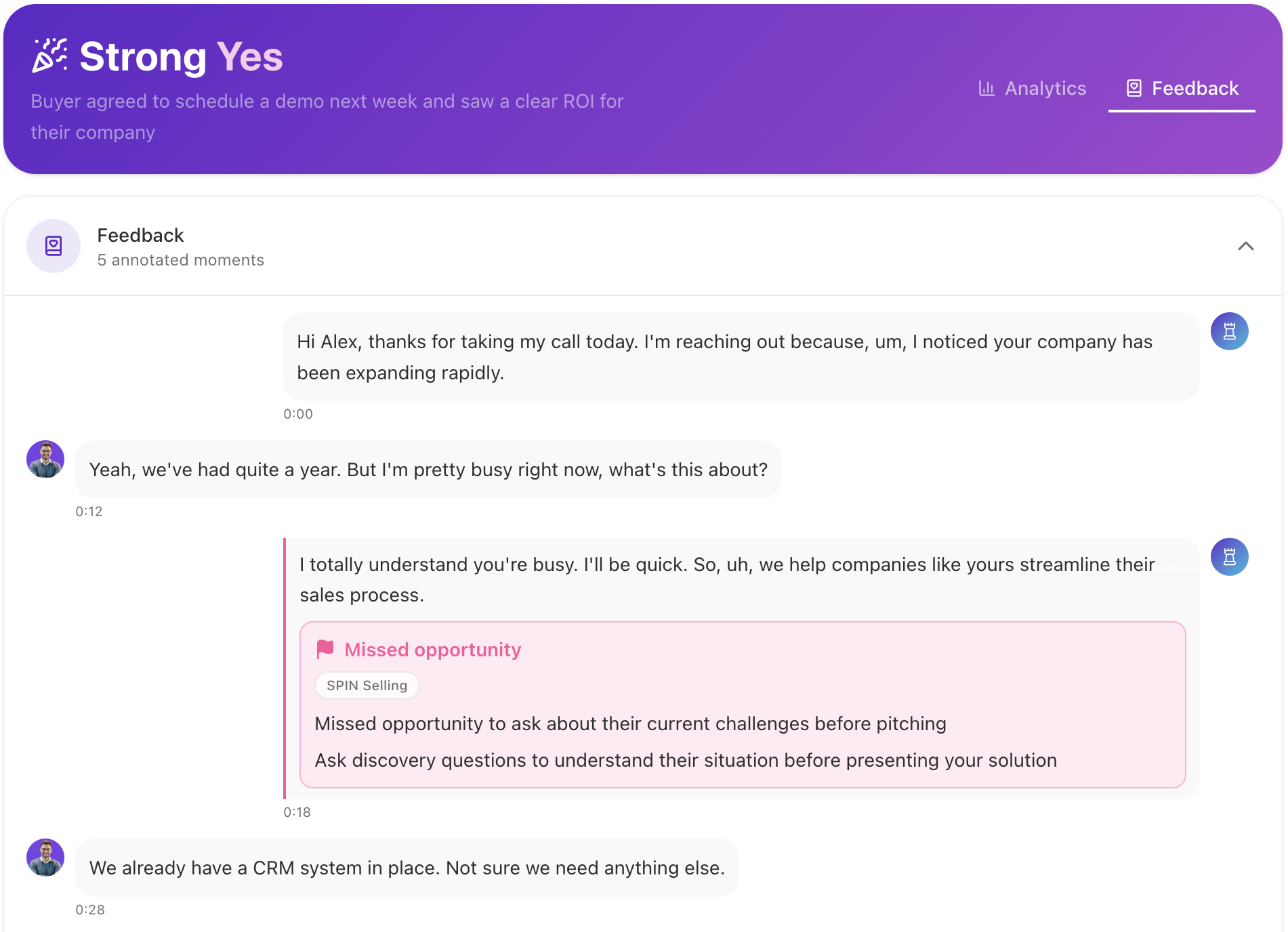 Strong Yes

Buyer agreed to schedule a demo next week and saw a clear ROI for their company

Analytics Feedback

Feedback
5 annotated moments

Hi Alex, thanks for taking my call today. I'm reaching out because, um, I noticed your company has been expanding rapidly.

0:00

Yeah, we've had quite a year. But I'm pretty busy right now, what's this about?

0:12

I totally understand you're busy. I'll be quick. So, uh, we help companies like yours streamline their sales process.

Missed opportunity

SPIN Selling

Missed opportunity to ask about their current challenges before pitching

Ask discovery questions to understand their situation before presenting your solution

0:18

We already have a CRM system in place. Not sure we need anything else.

0:28